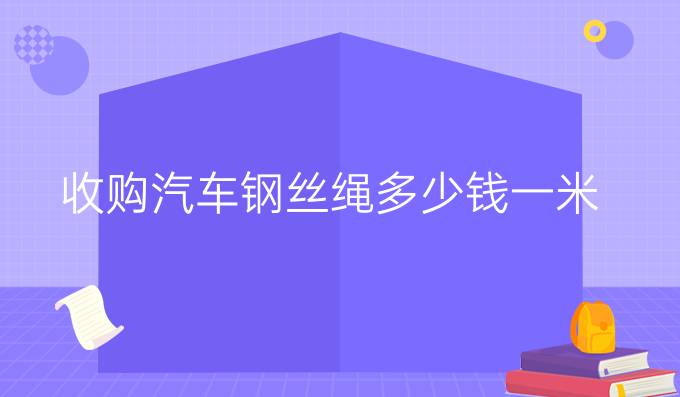 收购汽车钢丝绳多少钱一米